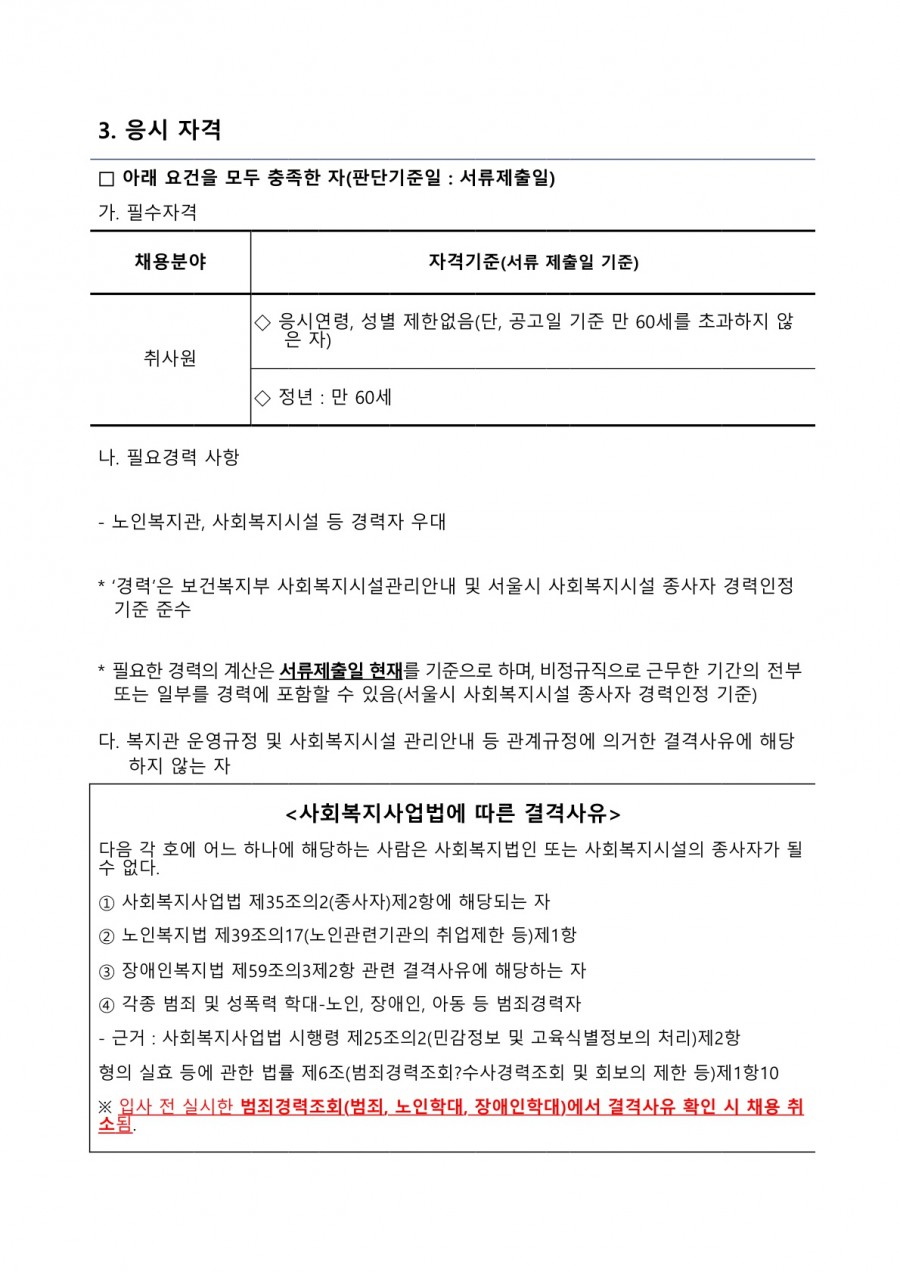 3. 응시 자격

□ 아래 요건을 모두 충족한 자(판단기준일 : 서류제출일)

가. 필수자격

| 채용분야 | 자격기준(서류 제출일 기준) |
|---|---|
| 취사원 | ◇ 응시연령, 성별 제한없음(단, 공고일 기준 만 60세를 초과하지 않은 자) |
| | ◇ 정년 : 만 60세 |

나. 필요경력 사항

- 노인복지관, 사회복지시설 등 경력자 우대

* '경력'은 보건복지부 사회복지시설관리안내 및 서울시 사회복지시설 종사자 경력인정 기준 준수

* 필요한 경력의 계산은 서류제출일 현재를 기준으로 하며, 비정규직으로 근무한 기간의 전부 또는 일부를 경력에 포함할 수 있음(서울시 사회복지시설 종사자 경력인정 기준)

다. 복지관 운영규정 및 사회복지시설 관리안내 등 관계규정에 의거한 결격사유에 해당하지 않는 자

<사회복지사업법에 따른 결격사유>

다음 각 호에 어느 하나에 해당하는 사람은 사회복지법인 또는 사회복지시설의 종사자가 될 수 없다.

① 사회복지사업법 제35조의2(종사자)제2항에 해당되는 자

② 노인복지법 제39조의17(노인관련기관의 취업제한 등)제1항

③ 장애인복지법 제59조의3제2항 관련 결격사유에 해당하는 자

④ 각종 범죄 및 성폭력 학대-노인, 장애인, 아동 등 범죄경력자

- 근거 : 사회복지사업법 시행령 제25조의2(민감정보 및 고육식별정보의 처리)제2항

형의 실효 등에 관한 법률 제6조(범죄경력조회?수사경력조회 및 회보의 제한 등)제1항10

※ 입사 전 실시한 범죄경력조회(범죄, 노인학대, 장애인학대)에서 결격사유 확인 시 채용 취소됨.